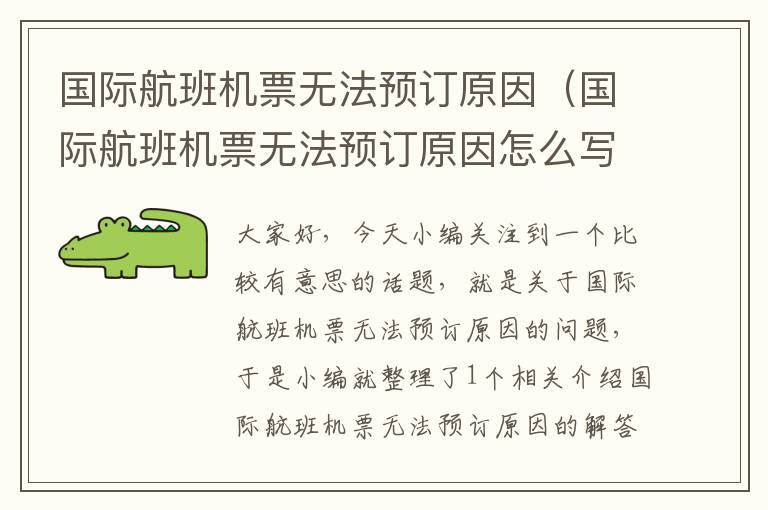 国际航班机票无法预订原因（国际航班机票无法预订原因怎么写

大家好，今天小编关注到一个比较有意思的话题，就是关于国际航班机票无法预订原因的问题，于是小编就整理了1个相关介绍国际航班机票无法预订原因的解答